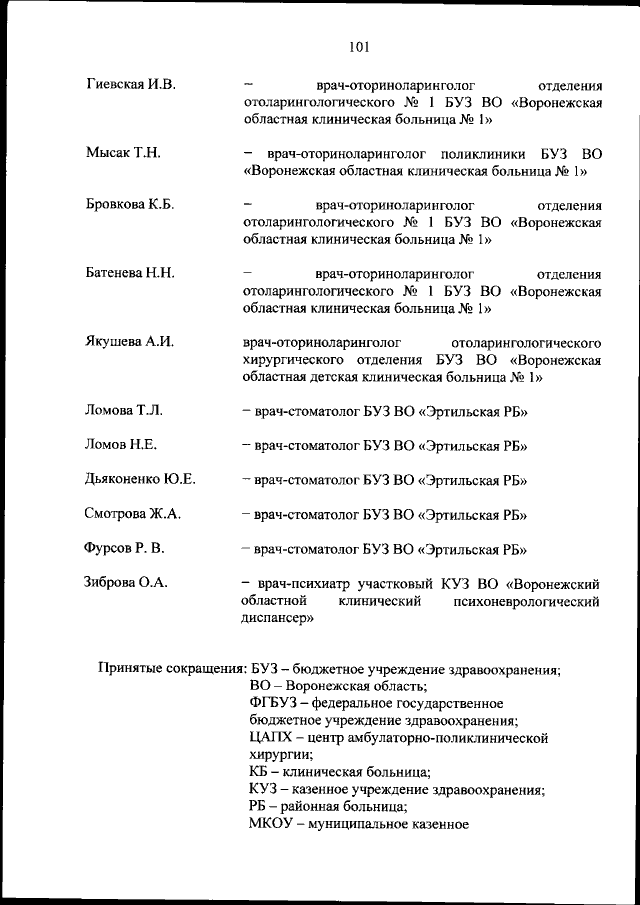 101

Гиевская И.В. – врач-оториноларинголог отделения отоларингологического № 1 БУЗ ВО «Воронежская областная клиническая больница № 1»

Мысак Т.Н. – врач-оториноларинголог поликлиники БУЗ ВО «Воронежская областная клиническая больница № 1»

Бровкова К.Б. – врач-оториноларинголог отделения отоларингологического № 1 БУЗ ВО «Воронежская областная клиническая больница № 1»

Батенева Н.Н. – врач-оториноларинголог отделения отоларингологического № 1 БУЗ ВО «Воронежская областная клиническая больница № 1»

Якушева А.И. врач-оториноларинголог отоларингологического хирургического отделения БУЗ ВО «Воронежская областная детская клиническая больница № 1»

Ломова Т.Л. – врач-стоматолог БУЗ ВО «Эртильская РБ»

Ломов Н.Е. – врач-стоматолог БУЗ ВО «Эртильская РБ»

Дьяконенко Ю.Е. – врач-стоматолог БУЗ ВО «Эртильская РБ»

Смотрова Ж.А. – врач-стоматолог БУЗ ВО «Эртильская РБ»

Фурсов Р. В. – врач-стоматолог БУЗ ВО «Эртильская РБ»

Зиброва О.А. – врач-психиатр участковый КУЗ ВО «Воронежский областной клинический психоневрологический диспансер»

Принятые сокращения: БУЗ – бюджетное учреждение здравоохранения;
ВО – Воронежская область;
ФГБУЗ – федеральное государственное бюджетное учреждение здравоохранения;
ЦАПХ – центр амбулаторно-поликлинической хирургии;
КБ – клиническая больница;
КУЗ – казенное учреждение здравоохранения;
РБ – районная больница;
МКОУ – муниципальное казенное